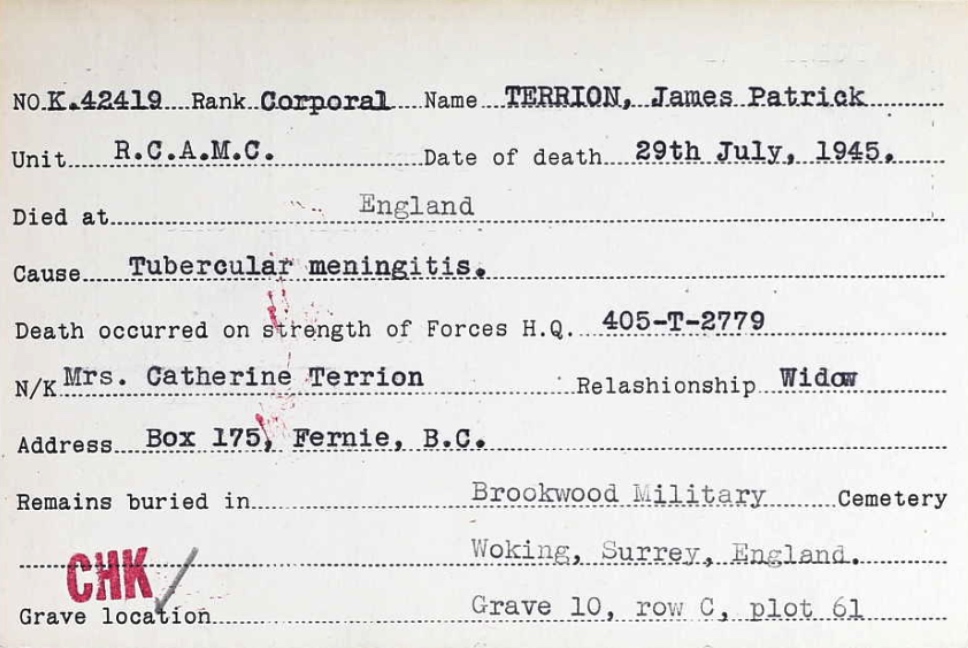 NO. K.42419 Rank Corporal Name TERRION, James Patrick

Unit R.C.A.M.C. Date of death 29th July, 1945.

Died at England

Cause Tubercular meningitis.

Death occurred on strength of Forces H.Q. 405-T-2779

N/K Mrs. Catherine Terrion Relashionship Widow

Address Box 175, Fernie, B.C.

Remains buried in Brookwood Military Cemetery

Woking, Surrey, England.

CHK

Grave location Grave 10, row C, plot 61